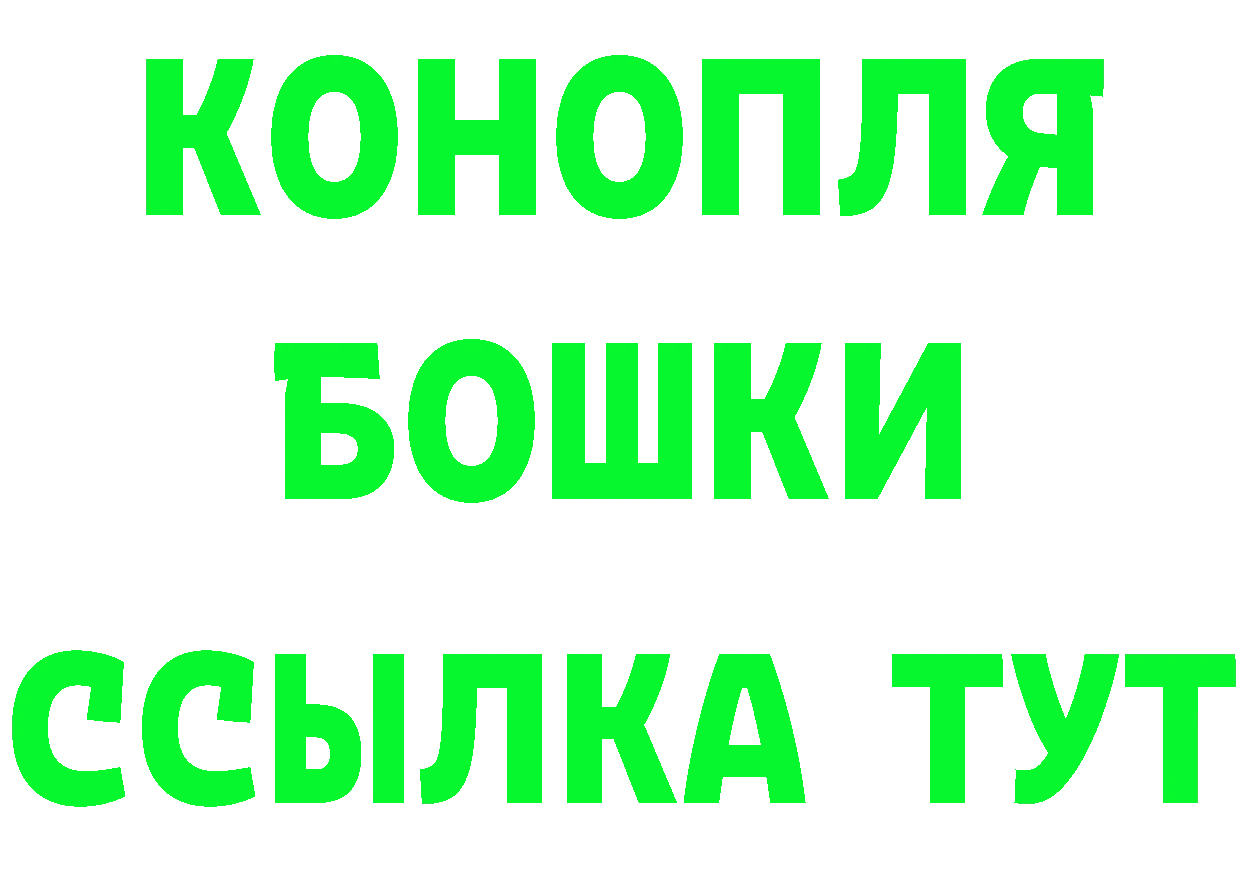 КОНОПЛЯ
БОШКИ
ССЫЛКА ТУТ